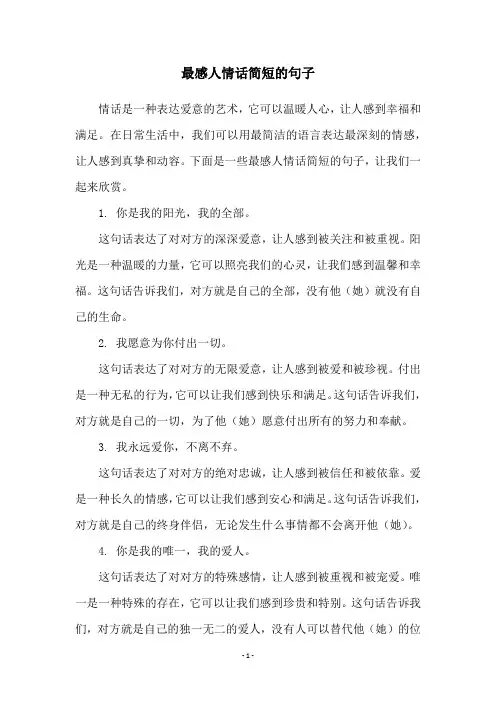 最感人情话简短的句子

情话是一种表达爱意的艺术，它可以温暖人心，让人感到幸福和满足。在日常生活中，我们可以用最简洁的语言表达最深刻的情感，让人感到真挚和动容。下面是一些最感人情话简短的句子，让我们一起来欣赏。

1. 你是我的阳光，我的全部。

这句话表达了对对方的深深爱意，让人感到被关注和被重视。阳光是一种温暖的力量，它可以照亮我们的心灵，让我们感到温馨和幸福。这句话告诉我们，对方就是自己的全部，没有他（她）就没有自己的生命。

2. 我愿意为你付出一切。

这句话表达了对对方的无限爱意，让人感到被爱和被珍视。付出是一种无私的行为，它可以让我们感到快乐和满足。这句话告诉我们，对方就是自己的一切，为了他（她）愿意付出所有的努力和奉献。

3. 我永远爱你，不离不弃。

这句话表达了对对方的绝对忠诚，让人感到被信任和被依靠。爱是一种长久的情感，它可以让我们感到安心和满足。这句话告诉我们，对方就是自己的终身伴侣，无论发生什么事情都不会离开他（她）。

4. 你是我的唯一，我的爱人。

这句话表达了对对方的特殊感情，让人感到被重视和被宠爱。唯一是一种特殊的存在，它可以让我们感到珍贵和特别。这句话告诉我们，对方就是自己的独一无二的爱人，没有人可以替代他（她）的位

- 1 -